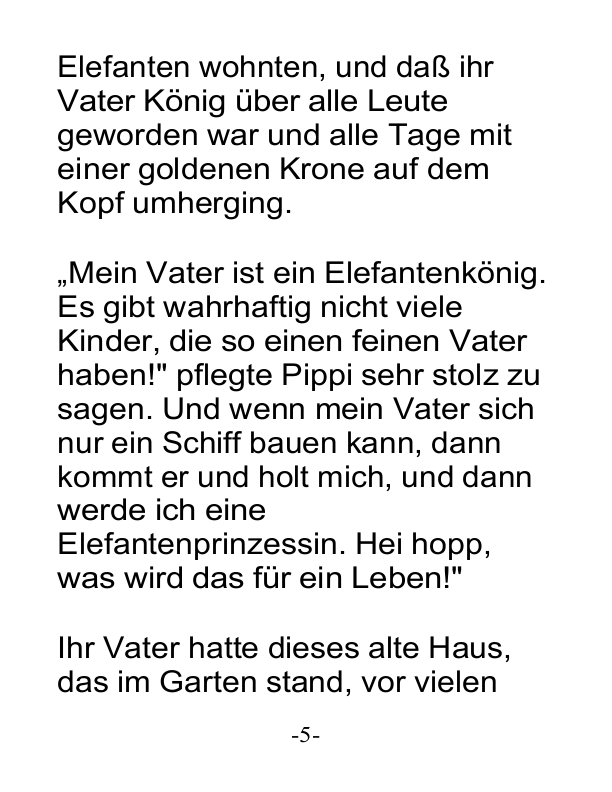 Elefanten wohnten, und daß ihr Vater König über alle Leute geworden war und alle Tage mit einer goldenen Krone auf dem Kopf umherging.

„Mein Vater ist ein Elefantenkönig. Es gibt wahrhaftig nicht viele Kinder, die so einen feinen Vater haben!" pflegte Pippi sehr stolz zu sagen. Und wenn mein Vater sich nur ein Schiff bauen kann, dann kommt er und holt mich, und dann werde ich eine Elefantenprinzessin. Hei hopp, was wird das für ein Leben!"

Ihr Vater hatte dieses alte Haus, das im Garten stand, vor vielen

-5-